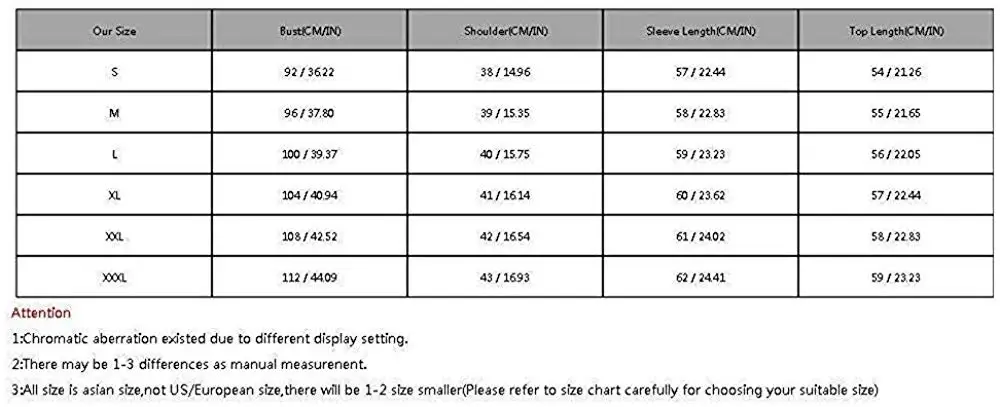 | Our Size | Bust(CM/IN) | Shoulder(CM/IN) | Sleeve Length(CM/IN) | Top Length(CM/IN) |
|---|---|---|---|---|
| S | 92 / 36.22 | 38 / 14.96 | 57 / 22.44 | 54 / 21.26 |
| M | 96 / 37.80 | 39 / 15.35 | 58 / 22.83 | 55 / 21.65 |
| L | 100 / 39.37 | 40 / 15.75 | 59 / 23.23 | 56 / 22.05 |
| XL | 104 / 40.94 | 41 / 16.14 | 60 / 23.62 | 57 / 22.44 |
| XXL | 108 / 42.52 | 42 / 16.54 | 61 / 24.02 | 58 / 22.83 |
| XXXL | 112 / 44.09 | 43 / 16.93 | 62 / 24.41 | 59 / 23.23 |

Attention

1:Chromatic aberration existed due to different display setting.

2:There may be 1-3 differences as manual measurenent.

3:All size is asian size,not US/European size,there will be 1-2 size smaller(Please refer to size chart carefully for choosing your suitable size)